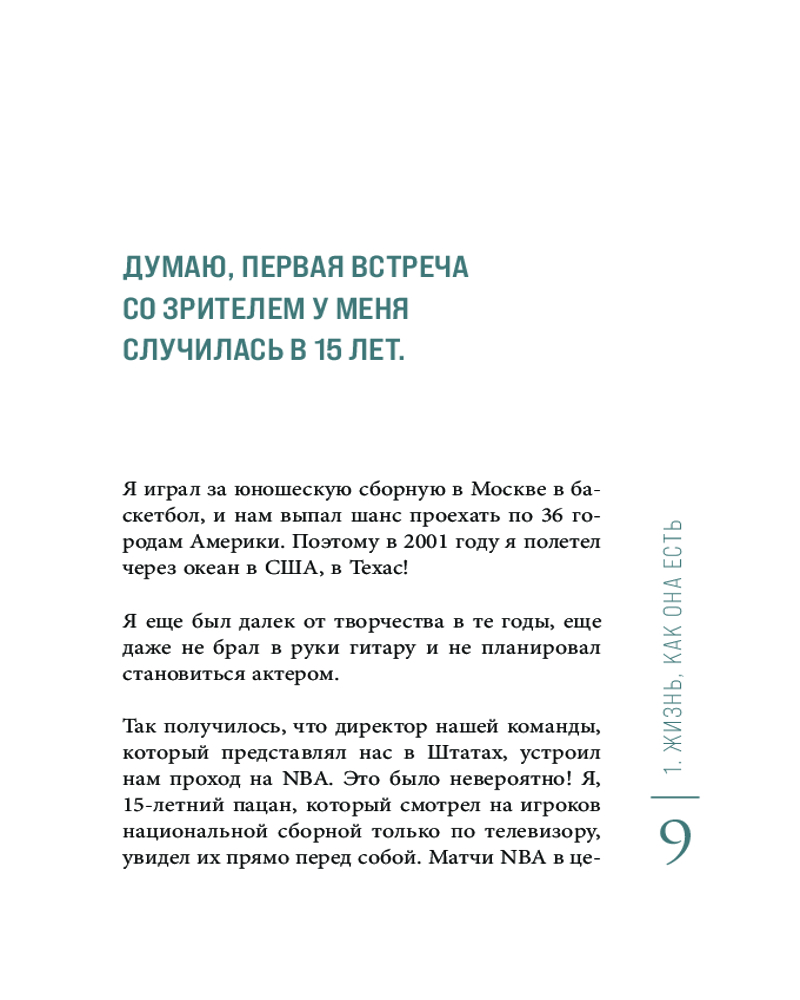 ДУМАЮ, ПЕРВАЯ ВСТРЕЧА СО ЗРИТЕЛЕМ У МЕНЯ СЛУЧИЛАСЬ В 15 ЛЕТ.

Я играл за юношескую сборную в Москве в баскетбол, и нам выпал шанс проехать по 36 городам Америки. Поэтому в 2001 году я полетел через океан в США, в Техас!

Я еще был далек от творчества в те годы, еще даже не брал в руки гитару и не планировал становиться актером.

Так получилось, что директор нашей команды, который представлял нас в Штатах, устроил нам проход на NBA. Это было невероятно! Я, 15-летний пацан, который смотрел на игроков национальной сборной только по телевизору, увидел их прямо перед собой. Матчи NBA в це-

1. ЖИЗНЬ, КАК ОНА ЕСТЬ

9